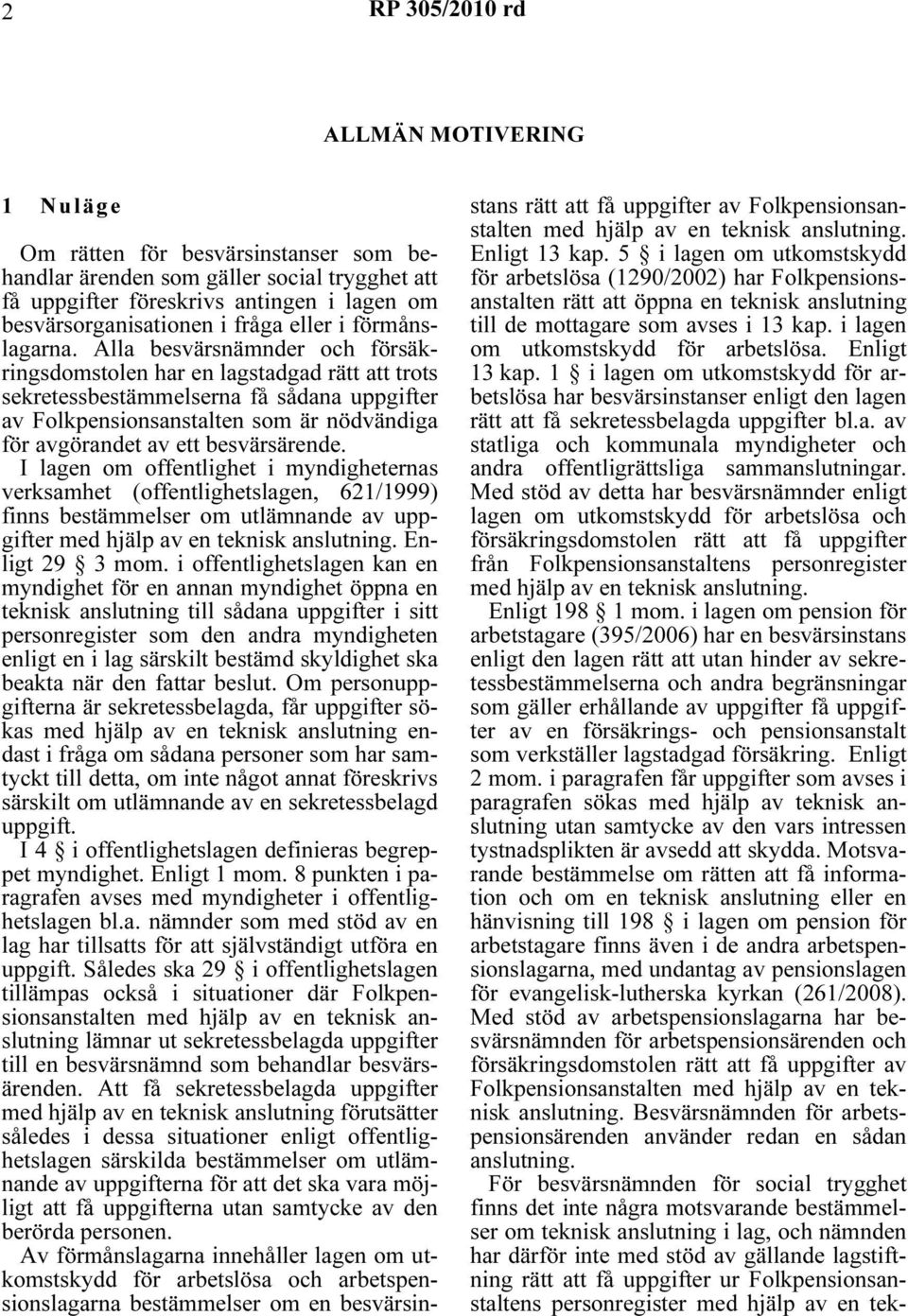 2 RP 305/2010 rd

ALLMÄN MOTIVERING

1 Nuläge

Om rätten för besvärsinstanser som behandlar ärenden som gäller social trygghet att få uppgifter föreskrivs antingen i lagen om besvärsorganisationen i fråga eller i förmånslagarna. Alla besvärsnämnder och försäkringsdomstolen har en lagstadgad rätt att trots sekretessbestämmelserna få sådana uppgifter av Folkpensionsanstalten som är nödvändiga för avgörandet av ett besvärsärende.

I lagen om offentlighet i myndigheternas verksamhet (offentlighetslagen, 621/1999) finns bestämmelser om utlämnande av uppgifter med hjälp av en teknisk anslutning. Enligt 29 § 3 mom. i offentlighetslagen kan en myndighet för en annan myndighet öppna en teknisk anslutning till sådana uppgifter i sitt personregister som den andra myndigheten enligt en i lag särskilt bestämd skyldighet ska beakta när den fattar beslut. Om personuppgifterna är sekretessbelagda, får uppgifter sökas med hjälp av en teknisk anslutning endast i fråga om sådana personer som har samtyckt till detta, om inte något annat föreskrivs särskilt om utlämnande av en sekretessbelagd uppgift.

I 4 § i offentlighetslagen definieras begreppet myndighet. Enligt 1 mom. 8 punkten i paragrafen avses med myndigheter i offentlighetslagen bl.a. nämnder som med stöd av en lag har tillsatts för att självständigt utföra en uppgift. Således ska 29 § i offentlighetslagen tillämpas också i situationer där Folkpensionsanstalten med hjälp av en teknisk anslutning lämnar ut sekretessbelagda uppgifter till en besvärsnämnd som behandlar besvärsärenden. Att få sekretessbelagda uppgifter med hjälp av en teknisk anslutning förutsätter således i dessa situationer enligt offentlighetslagen särskilda bestämmelser om utlämnande av uppgifterna för att det ska vara möjligt att få uppgifterna utan samtycke av den berörda personen.

Av förmånslagarna innehåller lagen om utkomstskydd för arbetslösa och arbetspensionslagarna bestämmelser om en besvärsinstans rätt att få uppgifter av Folkpensionsanstalten med hjälp av en teknisk anslutning. Enligt 13 kap. 5 § i lagen om utkomstskydd för arbetslösa (1290/2002) har Folkpensionsanstalten rätt att öppna en teknisk anslutning till de mottagare som avses i 13 kap. i lagen om utkomstskydd för arbetslösa. Enligt 13 kap. 1 § i lagen om utkomstskydd för arbetslösa har besvärsinstanser enligt den lagen rätt att få sekretessbelagda uppgifter bl.a. av statliga och kommunala myndigheter och andra offentligrättsliga sammanslutningar. Med stöd av detta har besvärsnämnder enligt lagen om utkomstskydd för arbetslösa och försäkringsdomstolen rätt att få uppgifter från Folkpensionsanstaltens personregister med hjälp av en teknisk anslutning.

Enligt 198 § 1 mom. i lagen om pension för arbetstagare (395/2006) har en besvärsinstans enligt den lagen rätt att utan hinder av sekretessbestämmelserna och andra begränsningar som gäller erhållande av uppgifter få uppgifter av en försäkrings- och pensionsanstalt som verkställer lagstadgad försäkring. Enligt 2 mom. i paragrafen får uppgifter som avses i paragrafen sökas med hjälp av teknisk anslutning utan samtycke av den vars intressen tystnadsplikten är avsedd att skydda. Motsvarande bestämmelse om rätten att få information och om en teknisk anslutning eller en hänvisning till 198 § i lagen om pension för arbetstagare finns även i de andra arbetspensionslagarna, med undantag av pensionslagen för evangelisk-lutherska kyrkan (261/2008). Med stöd av arbetspensionslagarna har besvärsnämnden för arbetspensionsärenden och försäkringsdomstolen rätt att få uppgifter av Folkpensionsanstalten med hjälp av en teknisk anslutning. Besvärsnämnden för arbetspensionsärenden använder redan en sådan anslutning.

För besvärsnämnden för social trygghet finns det inte några motsvarande bestämmelser om teknisk anslutning i lag, och nämnden har därför inte med stöd av gällande lagstiftning rätt att få uppgifter ur Folkpensionsanstaltens personregister med hjälp av en tek-